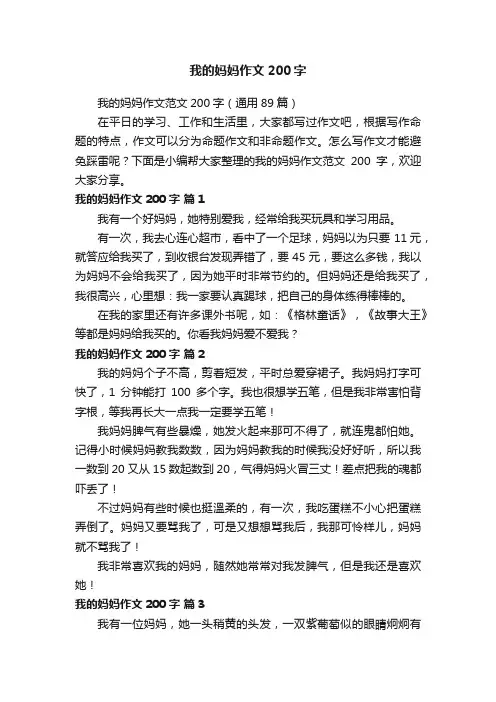 我的妈妈作文 200 字

我的妈妈作文范文 200 字（通用 89 篇）

在平日的学习、工作和生活里，大家都写过作文吧，根据写作命题的特点，作文可以分为命题作文和非命题作文。怎么写作文才能避免踩雷呢？下面是小编帮大家整理的我的妈妈作文范文 200 字，欢迎大家分享。

我的妈妈作文 200 字 篇 1

我有一个好妈妈，她特别爱我，经常给我买玩具和学习用品。

有一次，我去心连心超市，看中了一个足球，妈妈以为只要 11 元，就答应给我买了，到收银台发现弄错了，要 45 元，要这么多钱，我以为妈妈不会给我买了，因为她平时非常节约的。但妈妈还是给我买了，我很高兴，心里想：我一家要认真踢球，把自己的身体练得棒棒的。

在我的家里还有许多课外书呢，如：《格林童话》，《故事大王》等都是妈妈给我买的。你看我妈妈爱不爱我？

我的妈妈作文 200 字 篇 2

我的妈妈个子不高，剪着短发，平时总爱穿裙子。我妈妈打字可快了，1 分钟能打 100 多个字。我也很想学五笔，但是我非常害怕背字根，等我再长大一点我一定要学五笔！

我妈妈脾气有些暴燥，她发火起来那可不得了，就连鬼都怕她。记得小时候妈妈教我数数，因为妈妈教我的时候我没好好听，所以我一数到 20 又从 15 数起数到 20，气得妈妈火冒三丈！差点把我的魂都吓丢了！

不过妈妈有些时候也挺温柔的，有一次，我吃蛋糕不小心把蛋糕弄倒了。妈妈又要骂我了，可是又想想骂我后，我那可怜样儿，妈妈就不骂我了！

我非常喜欢我的妈妈，随然她常常对我发脾气，但是我还是喜欢她！

我的妈妈作文 200 字 篇 3

我有一位妈妈，她一头稍黄的头发，一双紫葡萄似的眼睛炯炯有